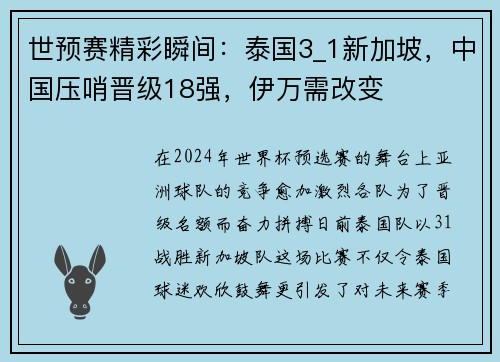 世预赛精彩瞬间：泰国3_1新加坡，中国压哨晋级18强，伊万需改变

在2024年世界杯预选赛的舞台上亚洲球队的竞争愈加激烈各队为了晋级名额而奋力拼搏日前泰国队以31战胜新加坡队这场比赛不仅令泰国球迷欢欣鼓舞更引发了对未来赛季